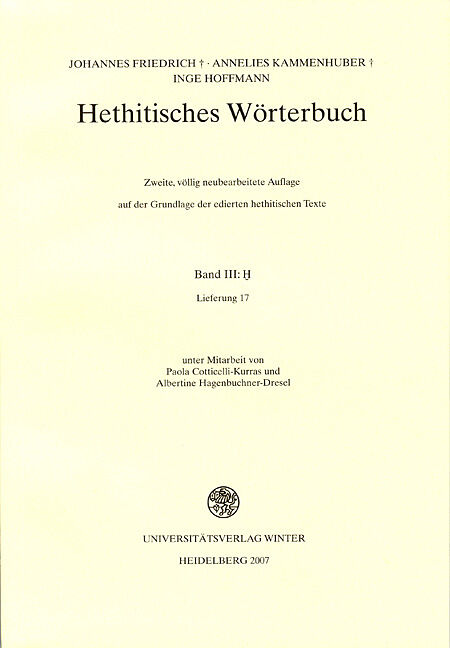 JOHANNES FRIEDRICH † · ANNELIES KAMMENHUBER †
INGE HOFFMANN

Hethitisches Wörterbuch

Zweite, völlig neubearbeitete Auflage
auf der Grundlage der edierten hethitischen Texte

Band III: Ḫ

Lieferung 17

unter Mitarbeit von
Paola Cotticelli-Kurras und
Albertine Hagenbuchner-Dresel

UNIVERSITÄTSVERLAG WINTER
HEIDELBERG 2007